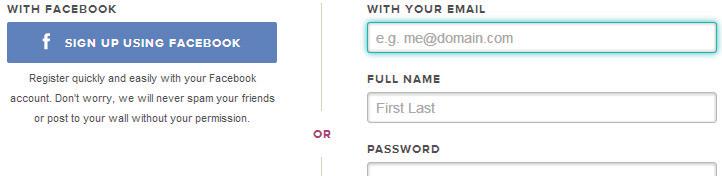 WITH FACEBOOK

f SIGN UP USING FACEBOOK

Register quickly and easily with your Facebook account. Don't worry, we will never spam your friends or post to your wall without your permission.

OR

WITH YOUR EMAIL

e.g. me@domain.com

FULL NAME

First Last

PASSWORD